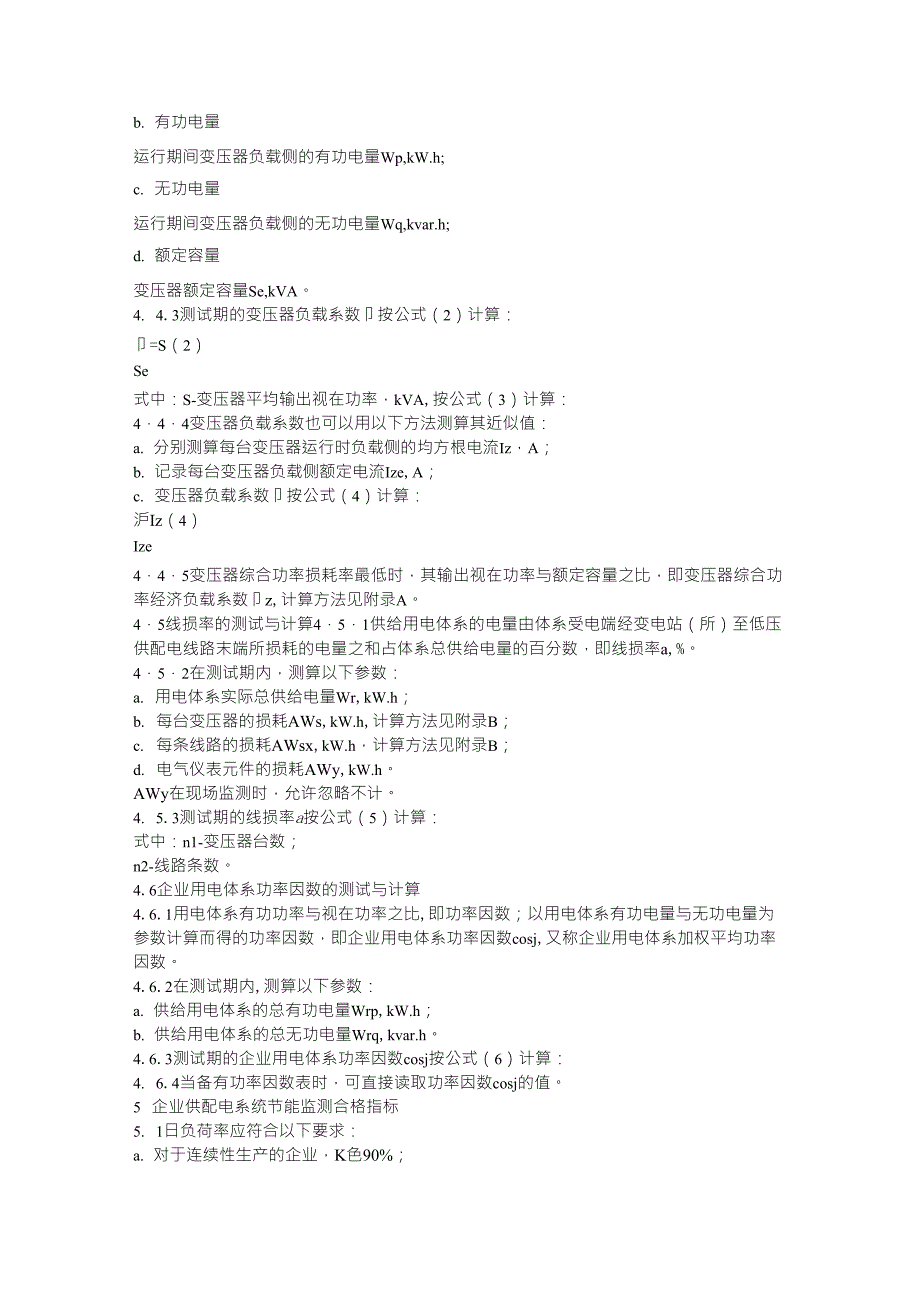 b. 有功电量

运行期间变压器负载侧的有功电量Wp,kW.h;

c. 无功电量

运行期间变压器负载侧的无功电量Wq,kvar.h;

d. 额定容量

变压器额定容量Se,kVA。
4. 4. 3测试期的变压器负载系数▯按公式（2）计算：
▯=S（2）
Se
式中：S-变压器平均输出视在功率，kVA, 按公式（3）计算：
4．4．4变压器负载系数也可以用以下方法测算其近似值：
a. 分别测算每台变压器运行时负载侧的均方根电流Iz，A；
b. 记录每台变压器负载侧额定电流Ize, A；
c. 变压器负载系数▯按公式（4）计算：
沪Iz（4）
Ize
4．4．5变压器综合功率损耗率最低时，其输出视在功率与额定容量之比，即变压器综合功率经济负载系数▯z, 计算方法见附录A。
4．5线损率的测试与计算4．5．1供给用电体系的电量由体系受电端经变电站（所）至低压供配电线路末端所损耗的电量之和占体系总供给电量的百分数，即线损率a, %。
4．5．2在测试期内，测算以下参数：
a. 用电体系实际总供给电量Wr, kW.h；
b. 每台变压器的损耗AWs, kW.h, 计算方法见附录B；
c. 每条线路的损耗AWsx, kW.h，计算方法见附录B；
d. 电气仪表元件的损耗AWy, kW.h。
AWy在现场监测时，允许忽略不计。
4. 5. 3测试期的线损率a按公式（5）计算：
式中：n1-变压器台数；
n2-线路条数。
4. 6企业用电体系功率因数的测试与计算
4. 6. 1用电体系有功功率与视在功率之比, 即功率因数；以用电体系有功电量与无功电量为参数计算而得的功率因数，即企业用电体系功率因数cosj, 又称企业用电体系加权平均功率因数。
4. 6. 2在测试期内, 测算以下参数：
a. 供给用电体系的总有功电量Wrp, kW.h；
b. 供给用电体系的总无功电量Wrq, kvar.h。
4. 6. 3测试期的企业用电体系功率因数cosj按公式（6）计算：
4. 6. 4当备有功率因数表时，可直接读取功率因数cosj的值。
5 企业供配电系统节能监测合格指标
5. 1日负荷率应符合以下要求：
a. 对于连续性生产的企业，K色90%；